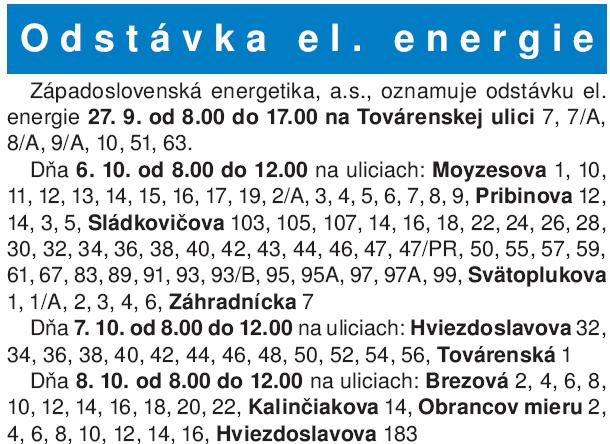 Odstávka el. energie

Západoslovenská energetika, a.s., oznamuje odstávku el. energie 27. 9. od 8.00 do 17.00 na Továrenskej ulici 7, 7/A, 8/A, 9/A, 10, 51, 63.

Dňa 6. 10. od 8.00 do 12.00 na uliciach: Moyzesova 1, 10, 11, 12, 13, 14, 15, 16, 17, 19, 2/A, 3, 4, 5, 6, 7, 8, 9, Pribinova 12, 14, 3, 5, Sládkovičova 103, 105, 107, 14, 16, 18, 22, 24, 26, 28, 30, 32, 34, 36, 38, 40, 42, 43, 44, 46, 47, 47/PR, 50, 55, 57, 59, 61, 67, 83, 89, 91, 93, 93/B, 95, 95A, 97, 97A, 99, Svätoplukova 1, 1/A, 2, 3, 4, 6, Záhradnícka 7

Dňa 7. 10. od 8.00 do 12.00 na uliciach: Hviezdoslavova 32, 34, 36, 38, 40, 42, 44, 46, 48, 50, 52, 54, 56, Továrenská 1

Dňa 8. 10. od 8.00 do 12.00 na uliciach: Brezová 2, 4, 6, 8, 10, 12, 14, 16, 18, 20, 22, Kalinčiakova 14, Obrancov mieru 2, 4, 6, 8, 10, 12, 14, 16, Hviezdoslavova 183